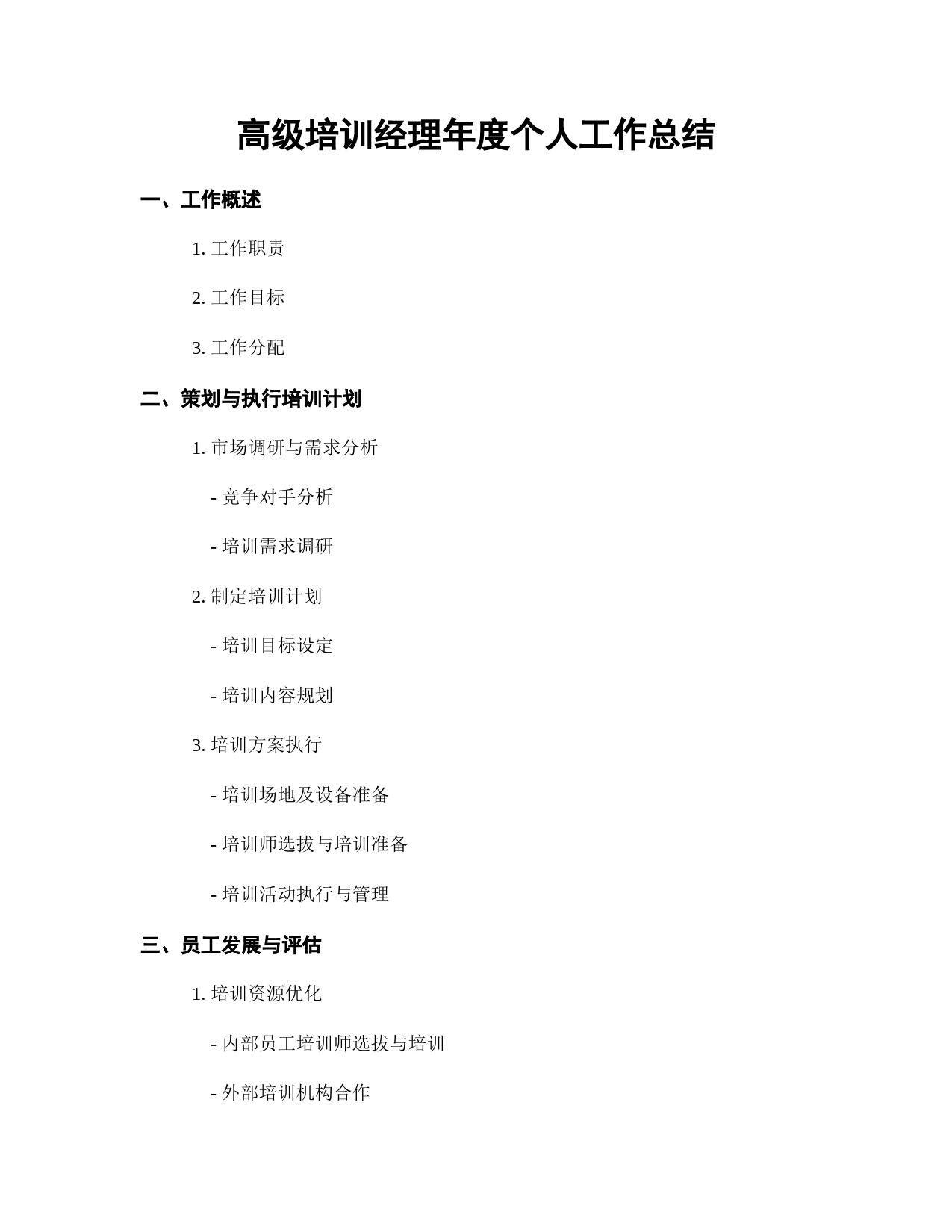 高级培训经理年度个人工作总结

一、工作概述

1. 工作职责

2. 工作目标

3. 工作分配

二、策划与执行培训计划

1. 市场调研与需求分析

- 竞争对手分析

- 培训需求调研

2. 制定培训计划

- 培训目标设定

- 培训内容规划

3. 培训方案执行

- 培训场地及设备准备

- 培训师选拔与培训准备

- 培训活动执行与管理

三、员工发展与评估

1. 培训资源优化

- 内部员工培训师选拔与培训

- 外部培训机构合作